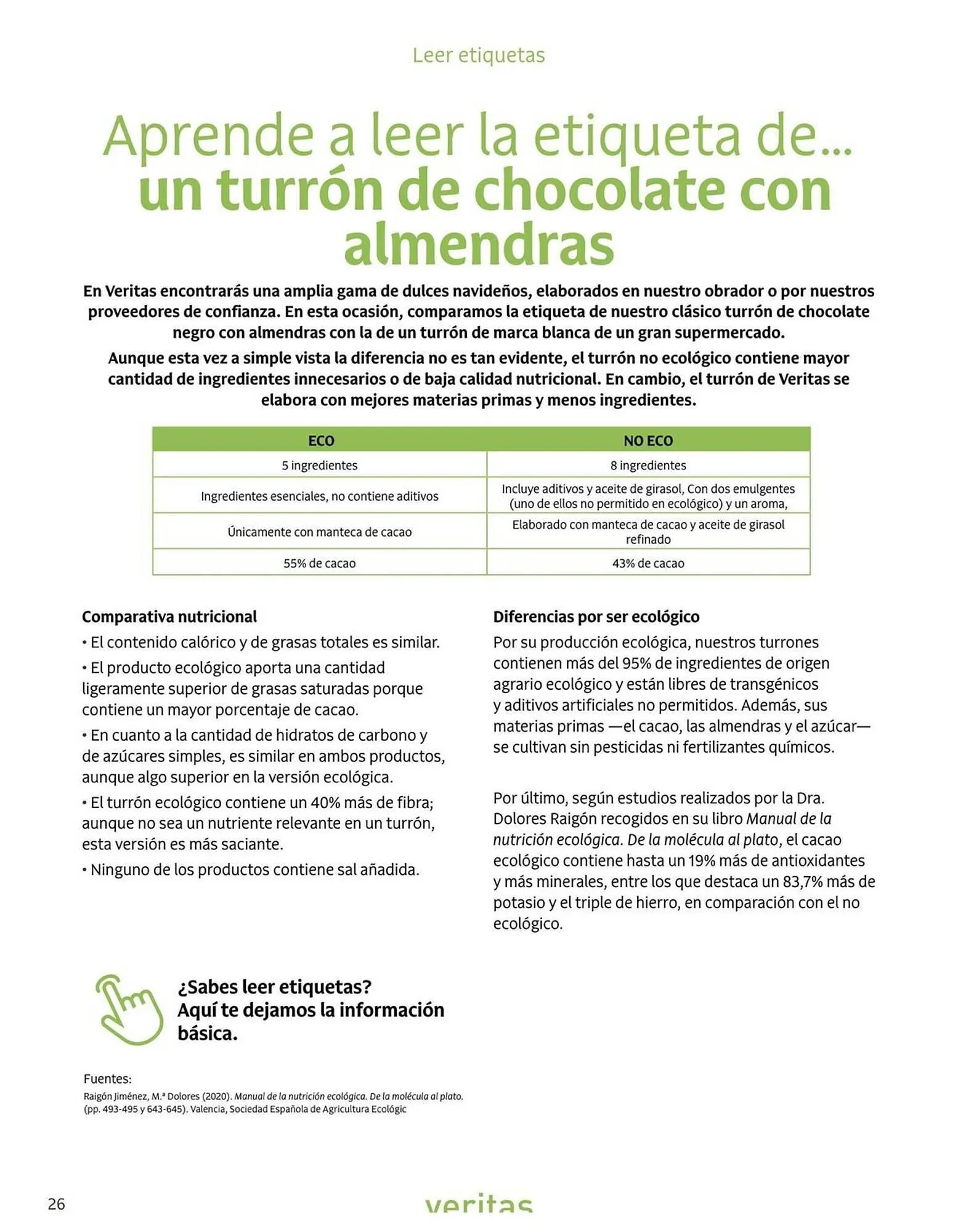 Leer etiquetas

Aprende a leer la etiqueta de...
un turrón de chocolate con almendras

En Veritas encontrarás una amplia gama de dulces navideños, elaborados en nuestro obrador o por nuestros proveedores de confianza. En esta ocasión, comparamos la etiqueta de nuestro clásico turrón de chocolate negro con almendras con la de un turrón de marca blanca de un gran supermercado.

Aunque esta vez a simple vista la diferencia no es tan evidente, el turrón no ecológico contiene mayor cantidad de ingredientes innecesarios o de baja calidad nutricional. En cambio, el turrón de Veritas se elabora con mejores materias primas y menos ingredientes.

| ECO | NO ECO |
|---|---|
| 5 ingredientes | 8 ingredientes |
| Ingredientes esenciales, no contiene aditivos | Incluye aditivos y aceite de girasol, Con dos emulgentes (uno de ellos no permitido en ecológico) y un aroma, |
| Únicamente con manteca de cacao | Elaborado con manteca de cacao y aceite de girasol refinado |
| 55% de cacao | 43% de cacao |

Comparativa nutricional
• El contenido calórico y de grasas totales es similar.
• El producto ecológico aporta una cantidad ligeramente superior de grasas saturadas porque contiene un mayor porcentaje de cacao.
• En cuanto a la cantidad de hidratos de carbono y de azúcares simples, es similar en ambos productos, aunque algo superior en la versión ecológica.
• El turrón ecológico contiene un 40% más de fibra; aunque no sea un nutriente relevante en un turrón, esta versión es más saciante.
• Ninguno de los productos contiene sal añadida.

Diferencias por ser ecológico
Por su producción ecológica, nuestros turrones contienen más del 95% de ingredientes de origen agrario ecológico y están libres de transgénicos y aditivos artificiales no permitidos. Además, sus materias primas —el cacao, las almendras y el azúcar— se cultivan sin pesticidas ni fertilizantes químicos.

Por último, según estudios realizados por la Dra. Dolores Raigón recogidos en su libro Manual de la nutrición ecológica. De la molécula al plato, el cacao ecológico contiene hasta un 19% más de antioxidantes y más minerales, entre los que destaca un 83,7% más de potasio y el triple de hierro, en comparación con el no ecológico.

¿Sabes leer etiquetas?
Aquí te dejamos la información básica.

Fuentes:
Raigón Jiménez, M.ª Dolores (2020). Manual de la nutrición ecológica. De la molécula al plato. (pp. 493-495 y 643-645). Valencia, Sociedad Española de Agricultura Ecológic

26

veritas